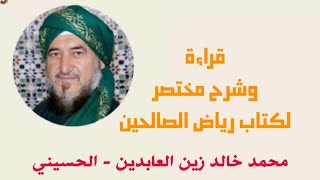 قراءة
وشرح مختصر
لكتاب رياض الصالحين

محمد خالد زين العابدين - الحسيني